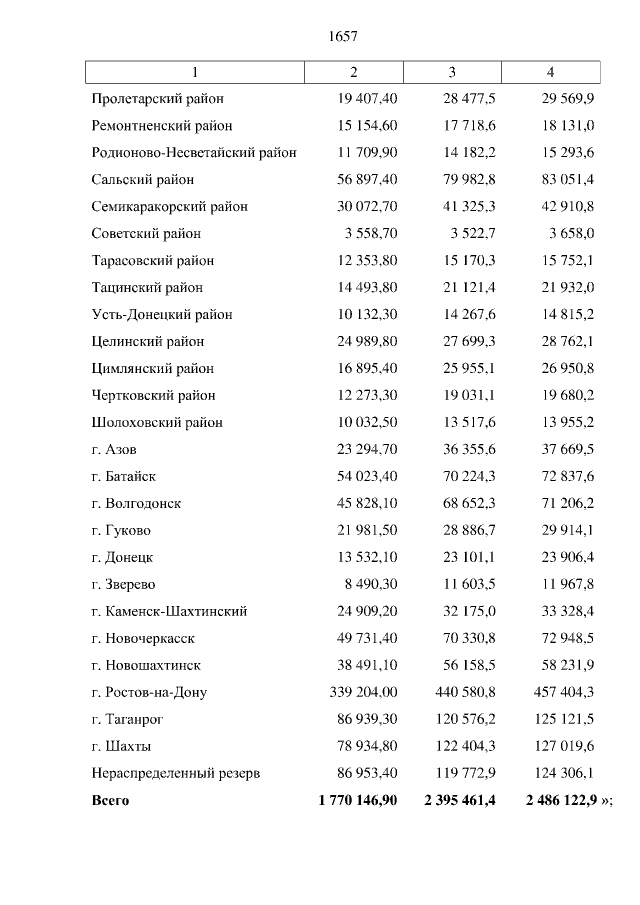 1657

| 1 | 2 | 3 | 4 |
|---|---|---|---|
| Пролетарский район | 19 407,40 | 28 477,5 | 29 569,9 |
| Ремонтненский район | 15 154,60 | 17 718,6 | 18 131,0 |
| Родионово-Несветайский район | 11 709,90 | 14 182,2 | 15 293,6 |
| Сальский район | 56 897,40 | 79 982,8 | 83 051,4 |
| Семикаракорский район | 30 072,70 | 41 325,3 | 42 910,8 |
| Советский район | 3 558,70 | 3 522,7 | 3 658,0 |
| Тарасовский район | 12 353,80 | 15 170,3 | 15 752,1 |
| Тацинский район | 14 493,80 | 21 121,4 | 21 932,0 |
| Усть-Донецкий район | 10 132,30 | 14 267,6 | 14 815,2 |
| Целинский район | 24 989,80 | 27 699,3 | 28 762,1 |
| Цимлянский район | 16 895,40 | 25 955,1 | 26 950,8 |
| Чертковский район | 12 273,30 | 19 031,1 | 19 680,2 |
| Шолоховский район | 10 032,50 | 13 517,6 | 13 955,2 |
| г. Азов | 23 294,70 | 36 355,6 | 37 669,5 |
| г. Батайск | 54 023,40 | 70 224,3 | 72 837,6 |
| г. Волгодонск | 45 828,10 | 68 652,3 | 71 206,2 |
| г. Гуково | 21 981,50 | 28 886,7 | 29 914,1 |
| г. Донецк | 13 532,10 | 23 101,1 | 23 906,4 |
| г. Зверево | 8 490,30 | 11 603,5 | 11 967,8 |
| г. Каменск-Шахтинский | 24 909,20 | 32 175,0 | 33 328,4 |
| г. Новочеркасск | 49 731,40 | 70 330,8 | 72 948,5 |
| г. Новошахтинск | 38 491,10 | 56 158,5 | 58 231,9 |
| г. Ростов-на-Дону | 339 204,00 | 440 580,8 | 457 404,3 |
| г. Таганрог | 86 939,30 | 120 576,2 | 125 121,5 |
| г. Шахты | 78 934,80 | 122 404,3 | 127 019,6 |
| Нераспределенный резерв | 86 953,40 | 119 772,9 | 124 306,1 |
| **Всего** | **1 770 146,90** | **2 395 461,4** | **2 486 122,9** »; |